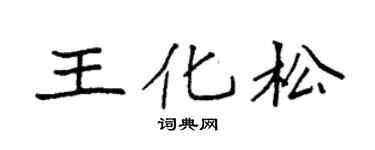 王化松

词典网